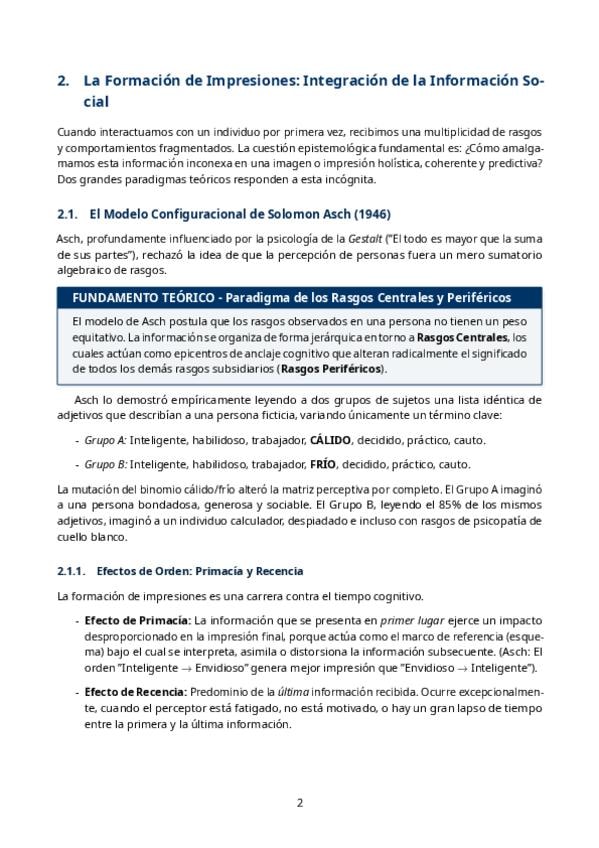 2. La Formación de Impresiones: Integración de la Información Social

Cuando interactuamos con un individuo por primera vez, recibimos una multiplicidad de rasgos y comportamientos fragmentados. La cuestión epistemológica fundamental es: ¿Cómo amalgamamos esta información inconexa en una imagen o impresión holística, coherente y predictiva? Dos grandes paradigmas teóricos responden a esta incógnita.

2.1. El Modelo Configuracional de Solomon Asch (1946)

Asch, profundamente influenciado por la psicología de la Gestalt ("El todo es mayor que la suma de sus partes"), rechazó la idea de que la percepción de personas fuera un mero sumatorio algebraico de rasgos.

FUNDAMENTO TEÓRICO - Paradigma de los Rasgos Centrales y Periféricos

El modelo de Asch postula que los rasgos observados en una persona no tienen un peso equitativo. La información se organiza de forma jerárquica en torno a Rasgos Centrales, los cuales actúan como epicentros de anclaje cognitivo que alteran radicalmente el significado de todos los demás rasgos subsidiarios (Rasgos Periféricos).

Asch lo demostró empíricamente leyendo a dos grupos de sujetos una lista idéntica de adjetivos que describían a una persona ficticia, variando únicamente un término clave:

- Grupo A: Inteligente, habilidoso, trabajador, CÁLIDO, decidido, práctico, cauto.

- Grupo B: Inteligente, habilidoso, trabajador, FRÍO, decidido, práctico, cauto.

La mutación del binomio cálido/frío alteró la matriz perceptiva por completo. El Grupo A imaginó a una persona bondadosa, generosa y sociable. El Grupo B, leyendo el 85% de los mismos adjetivos, imaginó a un individuo calculador, despiadado e incluso con rasgos de psicopatía de cuello blanco.

2.1.1. Efectos de Orden: Primacía y Recencia

La formación de impresiones es una carrera contra el tiempo cognitivo.

- Efecto de Primacía: La información que se presenta en primer lugar ejerce un impacto desproporcionado en la impresión final, porque actúa como el marco de referencia (esquema) bajo el cual se interpreta, asimila o distorsiona la información subsecuente. (Asch: El orden "Inteligente $\rightarrow$ Envidioso" genera mejor impresión que "Envidioso $\rightarrow$ Inteligente").

- Efecto de Recencia: Predominio de la última información recibida. Ocurre excepcionalmente, cuando el perceptor está fatigado, no está motivado, o hay un gran lapso de tiempo entre la primera y la última información.

2